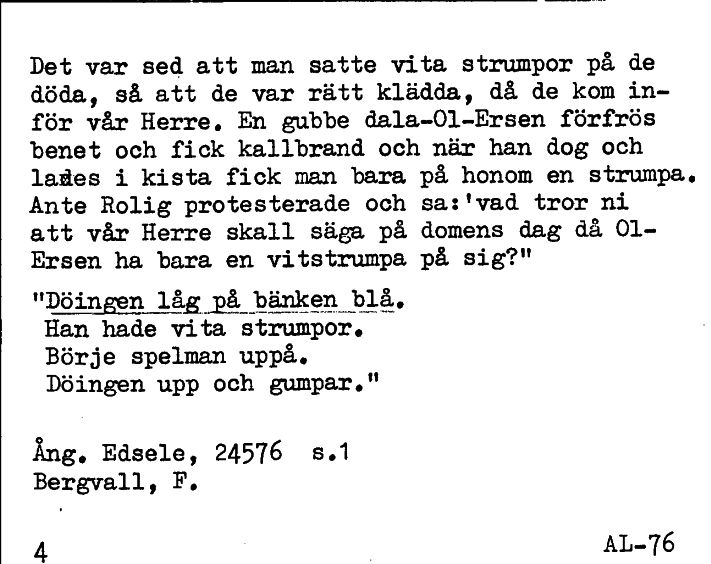 Det var sed att man satte vita strumpor på de döda, så att de var rätt klädda, då de kom inför vår Herre. En gubbe dala-Ol-Ersen förfrös benet och fick kallbrand och när han dog och lades i kista fick man bara på honom en strumpa. Ante Rolig protesterade och sa:'vad tror ni att vår Herre skall säga på domens dag då Ol-Ersen ha bara en vitstrumpa på sig?"

"Döingen låg på bänken blå.
Han hade vita strumpor.
Börje spelman uppå.
Döingen upp och gumpar."

Ång. Edsele, 24576 s.1
Bergvall, F.

4

AL-76